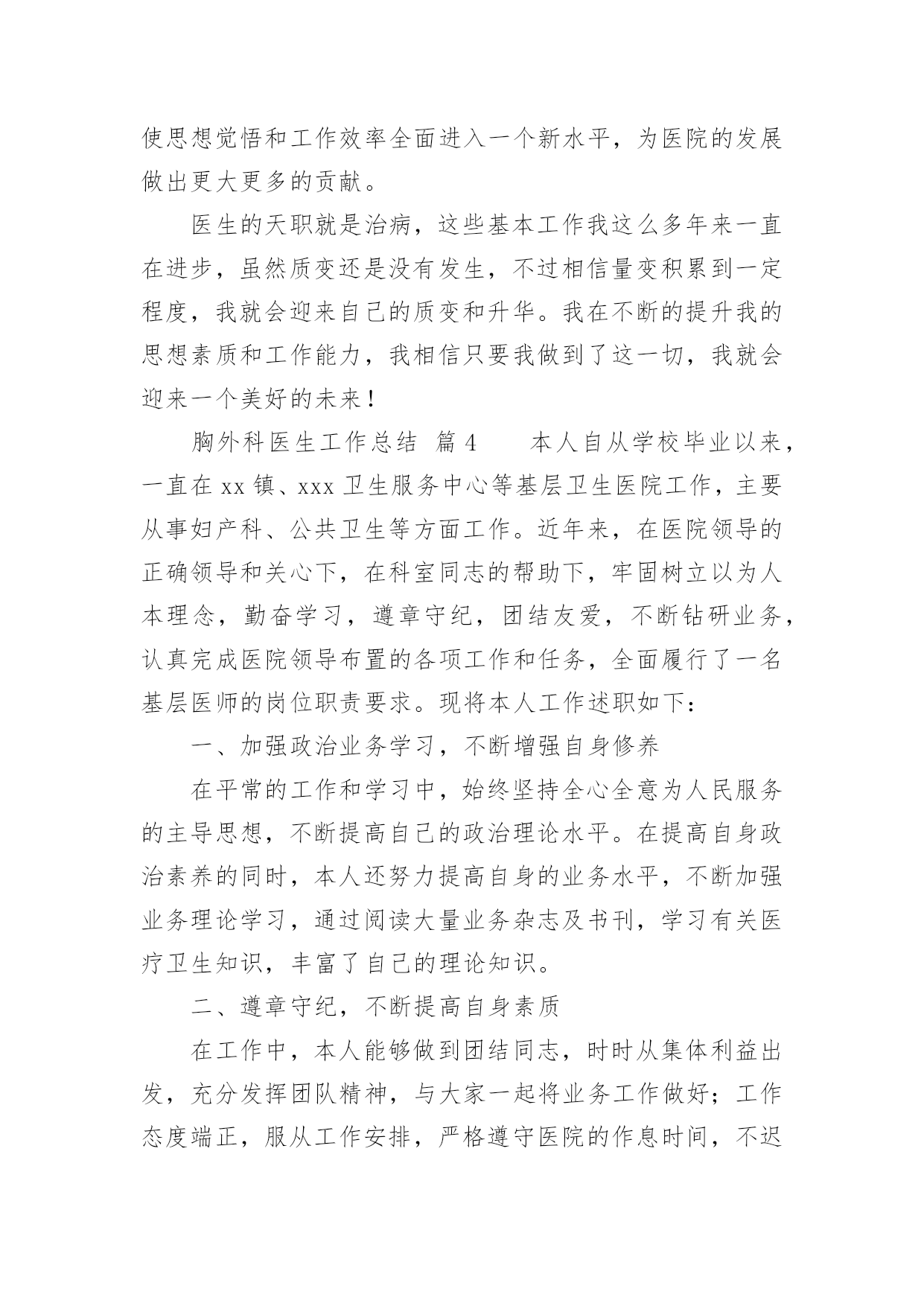 使思想觉悟和工作效率全面进入一个新水平，为医院的发展做出更大更多的贡献。

医生的天职就是治病，这些基本工作我这么多年来一直在进步，虽然质变还是没有发生，不过相信量变积累到一定程度，我就会迎来自己的质变和升华。我在不断的提升我的思想素质和工作能力，我相信只要我做到了这一切，我就会迎来一个美好的未来！

胸外科医生工作总结 篇 4 本人自从学校毕业以来，一直在 xx 镇、xxx 卫生服务中心等基层卫生医院工作，主要从事妇产科、公共卫生等方面工作。近年来，在医院领导的正确领导和关心下，在科室同志的帮助下，牢固树立以为人本理念，勤奋学习，遵章守纪，团结友爱，不断钻研业务，认真完成医院领导布置的各项工作和任务，全面履行了一名基层医师的岗位职责要求。现将本人工作述职如下：

一、加强政治业务学习，不断增强自身修养

在平常的工作和学习中，始终坚持全心全意为人民服务的主导思想，不断提高自己的政治理论水平。在提高自身政治素养的同时，本人还努力提高自身的业务水平，不断加强业务理论学习，通过阅读大量业务杂志及书刊，学习有关医疗卫生知识，丰富了自己的理论知识。

二、遵章守纪，不断提高自身素质

在工作中，本人能够做到团结同志，时时从集体利益出发，充分发挥团队精神，与大家一起将业务工作做好；工作态度端正，服从工作安排，严格遵守医院的作息时间，不迟